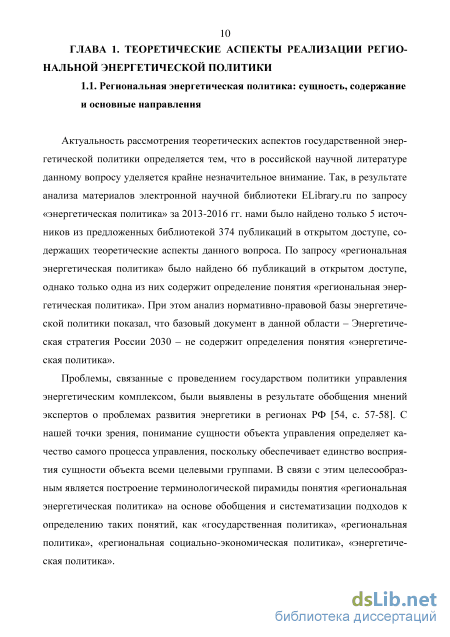 10

ГЛАВА 1. ТЕОРЕТИЧЕСКИЕ АСПЕКТЫ РЕАЛИЗАЦИИ РЕГИОНАЛЬНОЙ ЭНЕРГЕТИЧЕСКОЙ ПОЛИТИКИ

1.1. Региональная энергетическая политика: сущность, содержание и основные направления

Актуальность рассмотрения теоретических аспектов государственной энергетической политики определяется тем, что в российской научной литературе данному вопросу уделяется крайне незначительное внимание. Так, в результате анализа материалов электронной научной библиотеки ELibrary.ru по запросу «энергетическая политика» за 2013-2016 гг. нами было найдено только 5 источников из предложенных библиотекой 374 публикаций в открытом доступе, содержащих теоретические аспекты данного вопроса. По запросу «региональная энергетическая политика» было найдено 66 публикаций в открытом доступе, однако только одна из них содержит определение понятия «региональная энергетическая политика». При этом анализ нормативно-правовой базы энергетической политики показал, что базовый документ в данной области – Энергетическая стратегия России 2030 – не содержит определения понятия «энергетическая политика».

Проблемы, связанные с проведением государством политики управления энергетическим комплексом, были выявлены в результате обобщения мнений экспертов о проблемах развития энергетики в регионах РФ [54, с. 57-58]. С нашей точки зрения, понимание сущности объекта управления определяет качество самого процесса управления, поскольку обеспечивает единство восприятия сущности объекта всеми целевыми группами. В связи с этим целесообразным является построение терминологической пирамиды понятия «региональная энергетическая политика» на основе обобщения и систематизации подходов к определению таких понятий, как «государственная политика», «региональная политика», «региональная социально-экономическая политика», «энергетическая политика».

dsLib.net
библиотека диссертаций